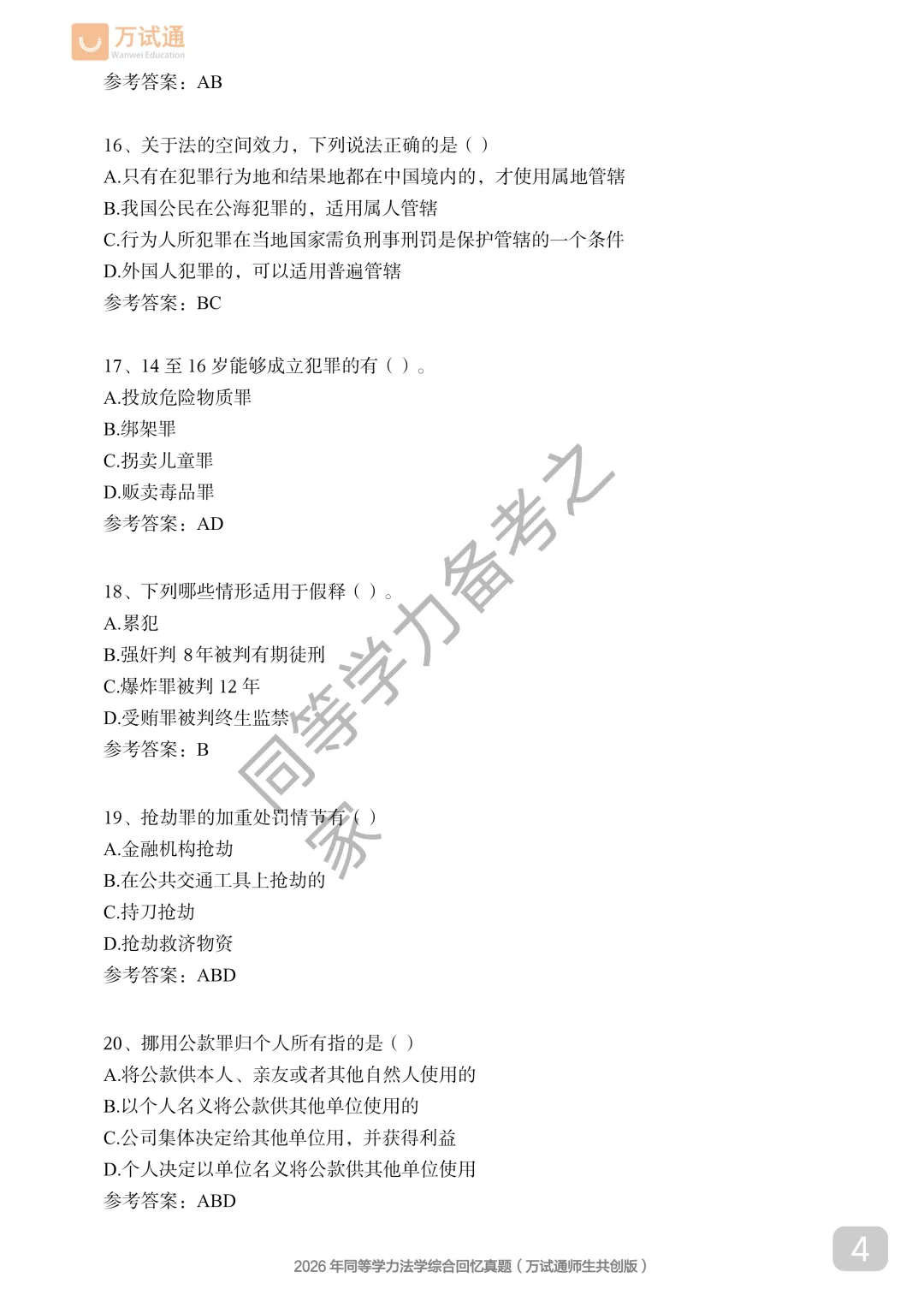 万试通
Wanwei Education

参考答案：AB

16、关于法的空间效力，下列说法正确的是（ ）
A.只有在犯罪行为地和结果地都在中国境内的，才使用属地管辖
B.我国公民在公海犯罪的，适用属人管辖
C.行为人所犯罪在当地国家需负刑事刑罚是保护管辖的一个条件
D.外国人犯罪的，可以适用普遍管辖
参考答案：BC

17、14 至 16 岁能够成立犯罪的有（ ）。
A.投放危险物质罪
B.绑架罪
C.拐卖儿童罪
D.贩卖毒品罪
参考答案：AD

18、下列哪些情形适用于假释（ ）。
A.累犯
B.强奸判 8 年被判有期徒刑
C.爆炸罪被判 12 年
D.受贿罪被判终生监禁
参考答案：B

19、抢劫罪的加重处罚情节有（ ）
A.金融机构抢劫
B.在公共交通工具上抢劫的
C.持刀抢劫
D.抢劫救济物资
参考答案：ABD

20、挪用公款罪归个人所有指的是（ ）
A.将公款供本人、亲友或者其他自然人使用的
B.以个人名义将公款供其他单位使用的
C.公司集体决定给其他单位用，并获得利益
D.个人决定以单位名义将公款供其他单位使用
参考答案：ABD

同等学力备考之家

2026 年同等学力法学综合回忆真题（万试通师生共创版）

4